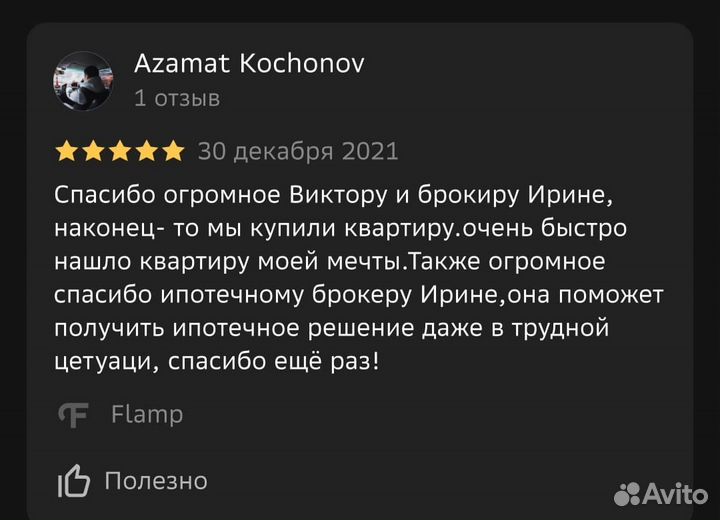 Azamat Kochonov
1 отзыв

30 декабря 2021

Спасибо огромное Виктору и брокиру Ирине, наконец- то мы купили квартиру.очень быстро нашло квартиру моей мечты.Также огромное спасибо ипотечному брокеру Ирине,она поможет получить ипотечное решение даже в трудной цетуаци, спасибо ещё раз!

Flamp

Полезно

Avito